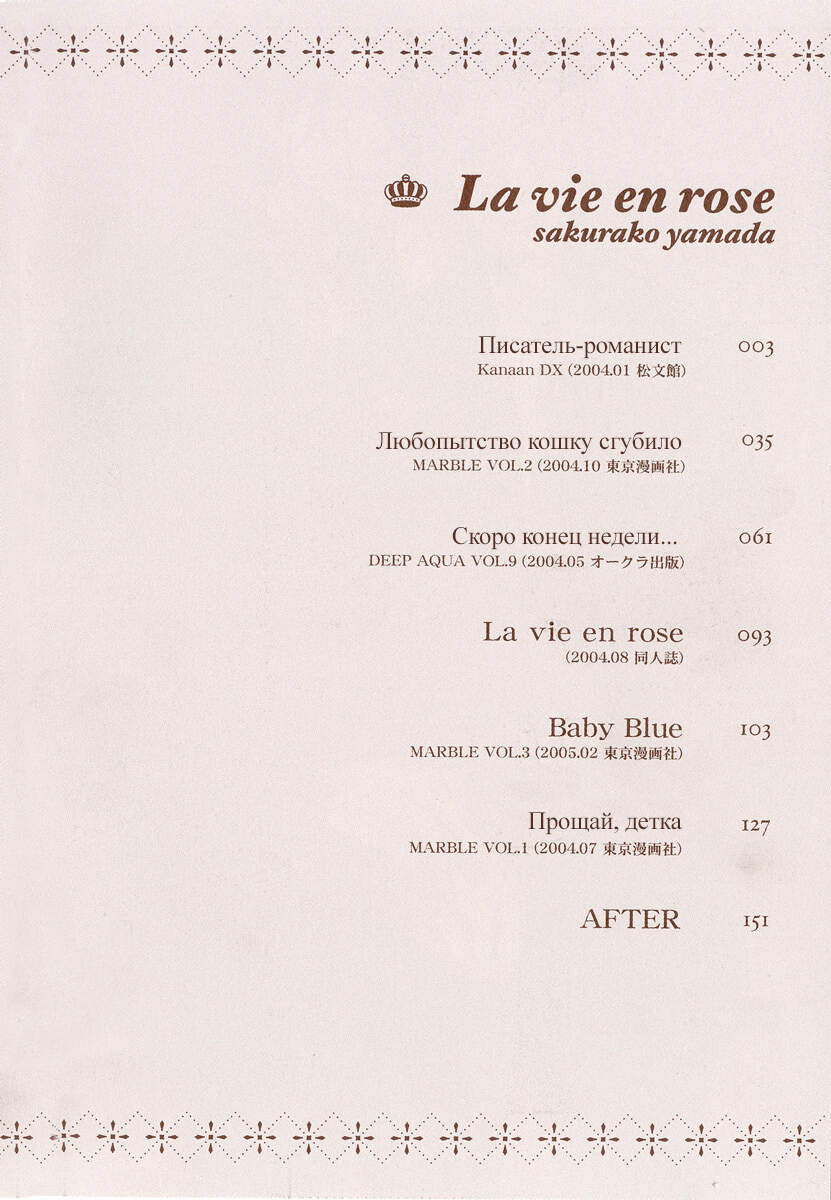 La vie en rose
sakurako yamada

Писатель-романист 003
Kanaan DX (2004.01 松文館)

Любопытство кошку сгубило 035
MARBLE VOL.2 (2004.10 東京漫画社)

Скоро конец недели... 061
DEEP AQUA VOL.9 (2004.05 オークラ出版)

La vie en rose 093
(2004.08 同人誌)

Baby Blue 103
MARBLE VOL.3 (2005.02 東京漫画社)

Прощай, детка 127
MARBLE VOL.1 (2004.07 東京漫画社)

AFTER 151